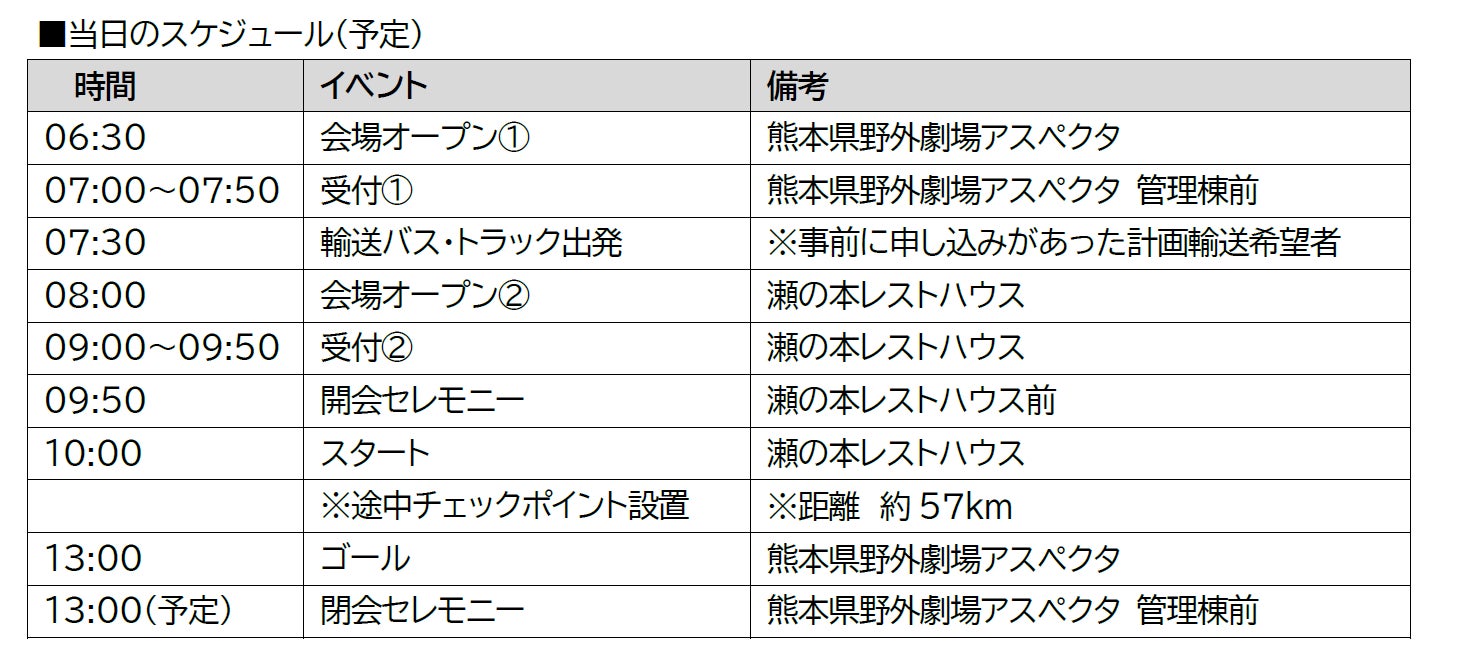 ■当日のスケジュール（予定）

| 時間 | イベント | 備考 |
|---|---|---|
| 06:30 | 会場オープン① | 熊本県野外劇場アスペクタ |
| 07:00～07:50 | 受付① | 熊本県野外劇場アスペクタ 管理棟前 |
| 07:30 | 輸送バス・トラック出発 | ※事前に申し込みがあった計画輸送希望者 |
| 08:00 | 会場オープン② | 瀬の本レストハウス |
| 09:00～09:50 | 受付② | 瀬の本レストハウス |
| 09:50 | 開会セレモニー | 瀬の本レストハウス前 |
| 10:00 | スタート | 瀬の本レストハウス |
|  | ※途中チェックポイント設置 | ※距離 約57km |
| 13:00 | ゴール | 熊本県野外劇場アスペクタ |
| 13:00（予定） | 閉会セレモニー | 熊本県野外劇場アスペクタ 管理棟前 |